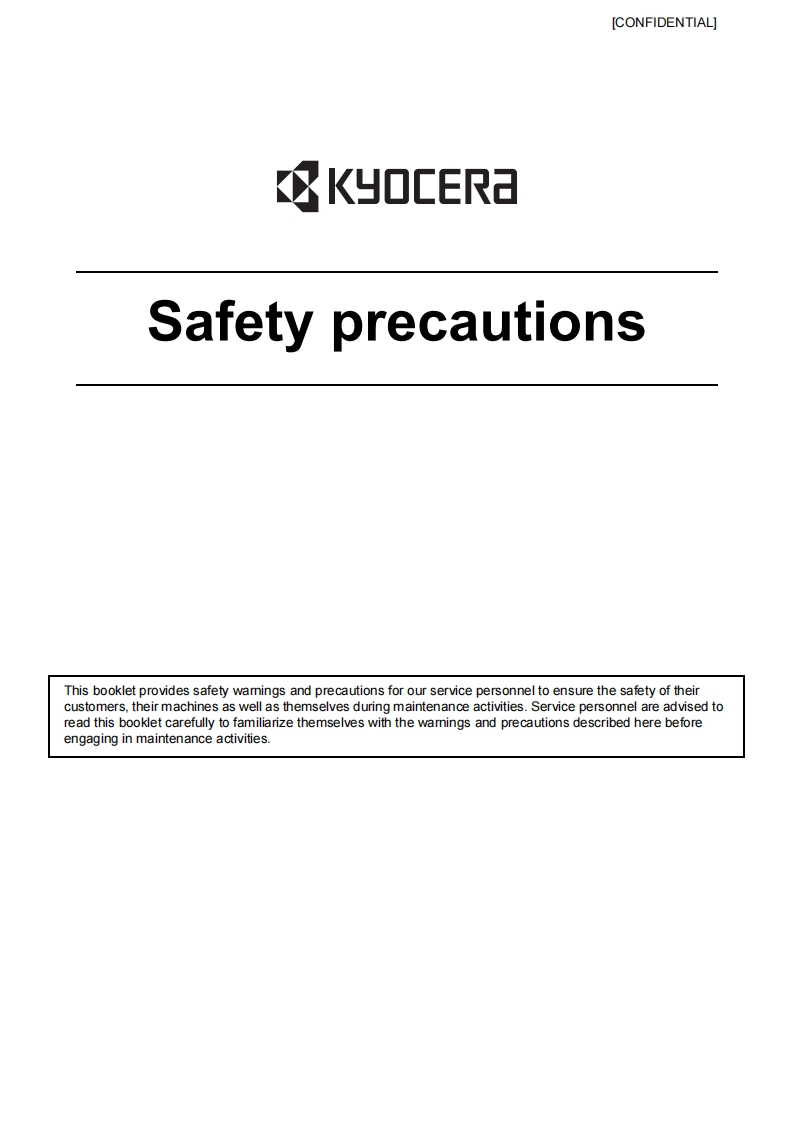 [CONFIDENTIAL]

KYOCERA

Safety precautions

This booklet provides safety warnings and precautions for our service personnel to ensure the safety of their customers, their machines as well as themselves during maintenance activities. Service personnel are advised to read this booklet carefully to familiarize themselves with the warnings and precautions described here before engaging in maintenance activities.